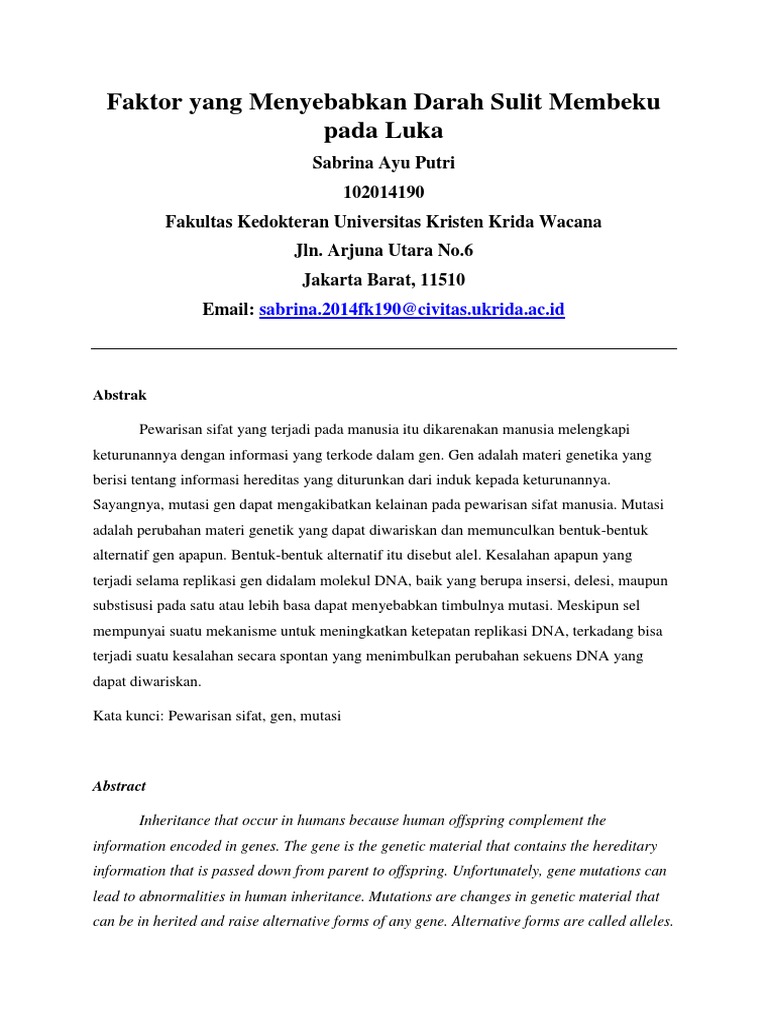 Faktor yang Menyebabkan Darah Sulit Membeku pada Luka

Sabrina Ayu Putri

102014190

Fakultas Kedokteran Universitas Kristen Krida Wacana

Jln. Arjuna Utara No.6

Jakarta Barat, 11510

Email: sabrina.2014fk190@civitas.ukrida.ac.id

Abstrak

Pewarisan sifat yang terjadi pada manusia itu dikarenakan manusia melengkapi keturunannya dengan informasi yang terkode dalam gen. Gen adalah materi genetika yang berisi tentang informasi hereditas yang diturunkan dari induk kepada keturunannya. Sayangnya, mutasi gen dapat mengakibatkan kelainan pada pewarisan sifat manusia. Mutasi adalah perubahan materi genetik yang dapat diwariskan dan memunculkan bentuk-bentuk alternatif gen apapun. Bentuk-bentuk alternatif itu disebut alel. Kesalahan apapun yang terjadi selama replikasi gen didalam molekul DNA, baik yang berupa insersi, delesi, maupun substisusi pada satu atau lebih basa dapat menyebabkan timbulnya mutasi. Meskipun sel mempunyai suatu mekanisme untuk meningkatkan ketepatan replikasi DNA, terkadang bisa terjadi suatu kesalahan secara spontan yang menimbulkan perubahan sekuens DNA yang dapat diwariskan.

Kata kunci: Pewarisan sifat, gen, mutasi

Abstract

Inheritance that occur in humans because human offspring complement the information encoded in genes. The gene is the genetic material that contains the hereditary information that is passed down from parent to offspring. Unfortunately, gene mutations can lead to abnormalities in human inheritance. Mutations are changes in genetic material that can be in herited and raise alternative forms of any gene. Alternative forms are called alleles.